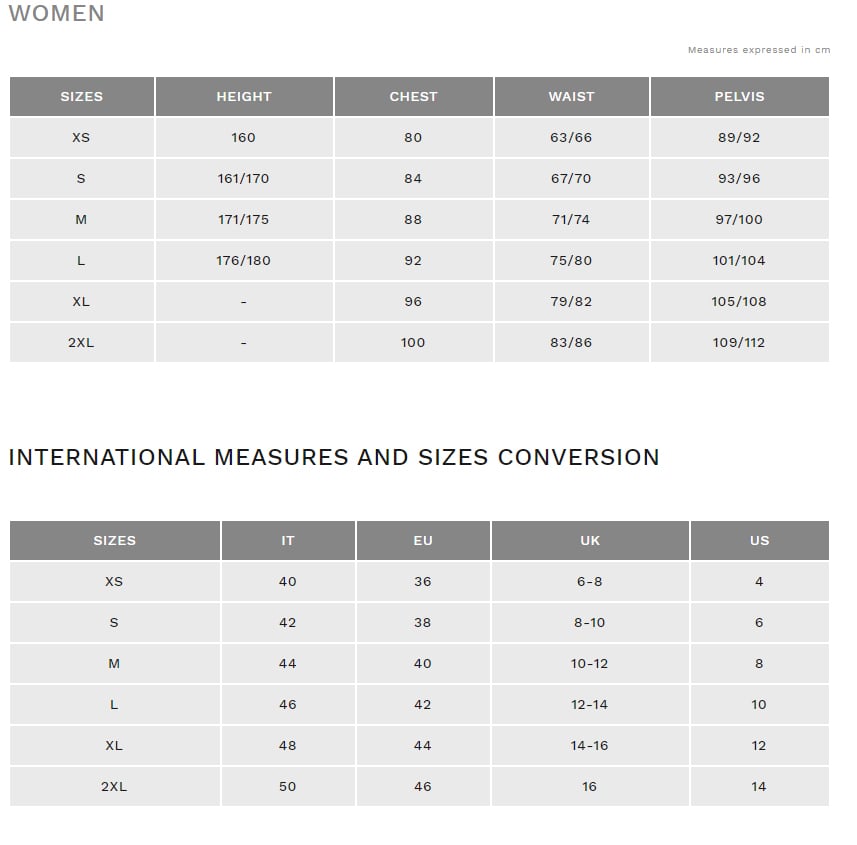 WOMEN

Measures expressed in cm

| SIZES | HEIGHT | CHEST | WAIST | PELVIS |
|---|---|---|---|---|
| XS | 160 | 80 | 63/66 | 89/92 |
| S | 161/170 | 84 | 67/70 | 93/96 |
| M | 171/175 | 88 | 71/74 | 97/100 |
| L | 176/180 | 92 | 75/80 | 101/104 |
| XL | - | 96 | 79/82 | 105/108 |
| 2XL | - | 100 | 83/86 | 109/112 |

INTERNATIONAL MEASURES AND SIZES CONVERSION

| SIZES | IT | EU | UK | US |
|---|---|---|---|---|
| XS | 40 | 36 | 6-8 | 4 |
| S | 42 | 38 | 8-10 | 6 |
| M | 44 | 40 | 10-12 | 8 |
| L | 46 | 42 | 12-14 | 10 |
| XL | 48 | 44 | 14-16 | 12 |
| 2XL | 50 | 46 | 16 | 14 |